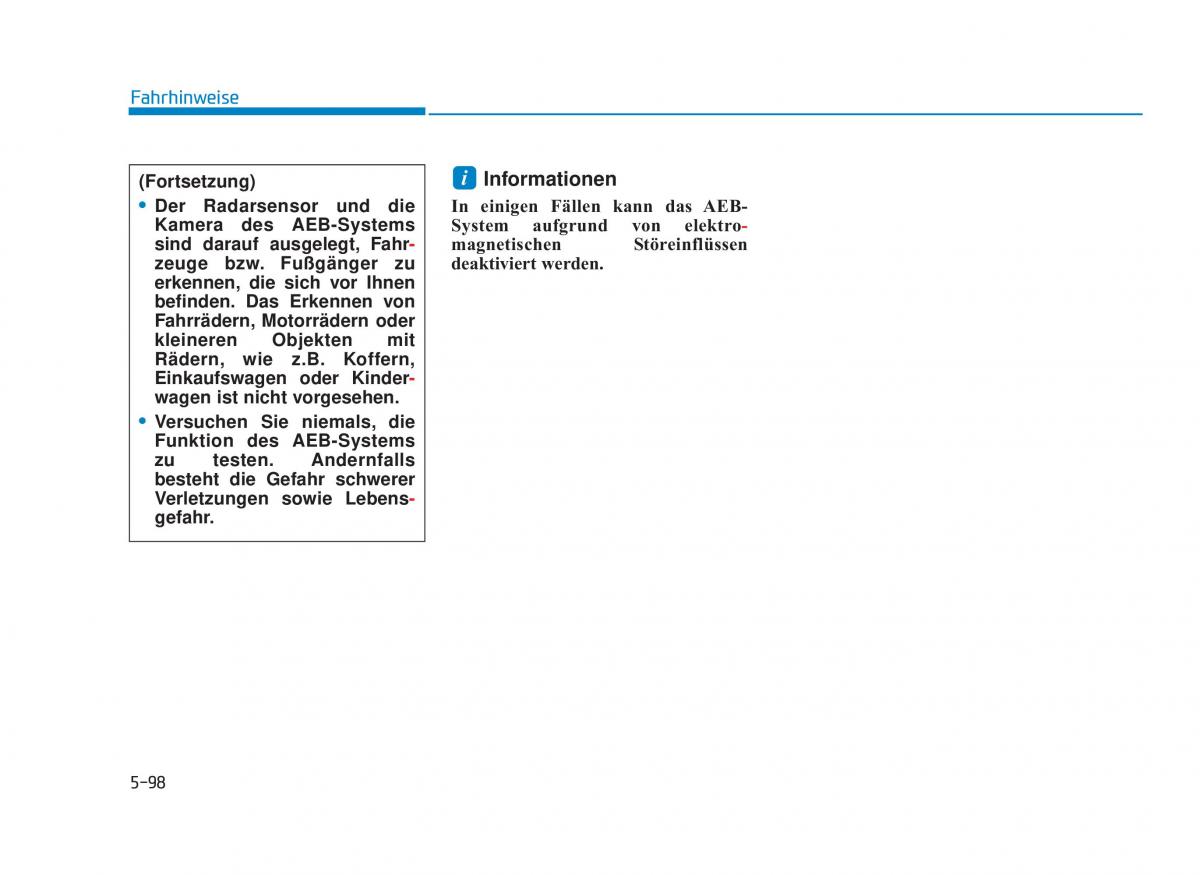 Fahrhinweise

(Fortsetzung)

• Der Radarsensor und die Kamera des AEB-Systems sind darauf ausgelegt, Fahrzeuge bzw. Fußgänger zu erkennen, die sich vor Ihnen befinden. Das Erkennen von Fahrrädern, Motorrädern oder kleineren Objekten mit Rädern, wie z.B. Koffern, Einkaufswagen oder Kinderwagen ist nicht vorgesehen.

• Versuchen Sie niemals, die Funktion des AEB-Systems zu testen. Andernfalls besteht die Gefahr schwerer Verletzungen sowie Lebensgefahr.

i Informationen

In einigen Fällen kann das AEB-System aufgrund von elektromagnetischen Störeinflüssen deaktiviert werden.

5-98